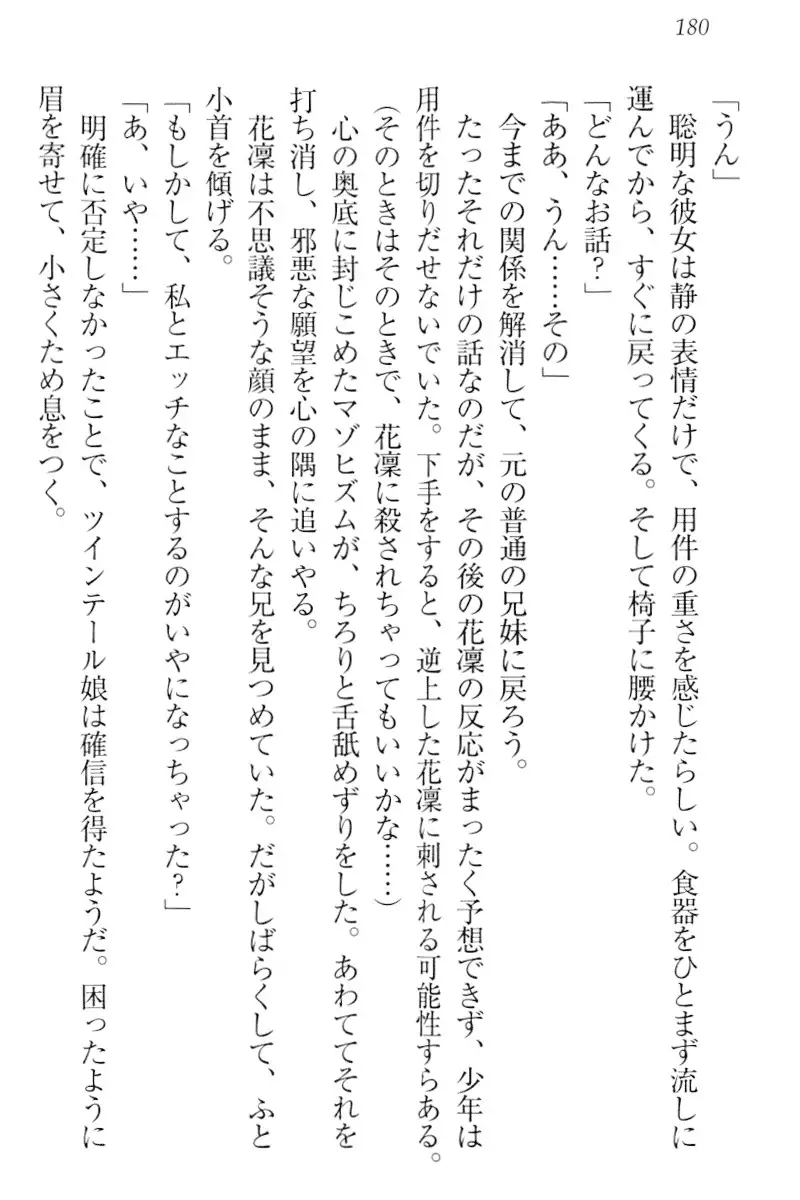 180

「うん」

聡明な彼女は静の表情だけで、用件の重さを感じたらしい。食器をひとまず流しに運んでから、すぐに戻ってくる。そして椅子に腰かけた。

「どんなお話？」

「ああ、うん……その」

今までの関係を解消して、元の普通の兄妹に戻ろう。

たったそれだけの話なのだが、その後の花凜の反応がまったく予想できず、少年は用件を切りだせないでいた。下手をすると、逆上した花凜に刺される可能性すらある。

(そのときはそのときで、花凜に殺されちゃってもいいかな……)

心の奥底に封じこめたマゾヒズムが、ちろりと舌舐めずりをした。あわててそれを打ち消し、邪悪な願望を心の隅に追いやる。

花凜は不思議そうな顔のまま、そんな兄を見つめていた。だがしばらくして、ふと小首を傾げる。

「もしかして、私とエッチなことするのがいやになっちゃった？」

「あ、いや……」

明確に否定しなかったことで、ツインテール娘は確信を得たようだ。困ったように眉を寄せて、小さくため息をつく。